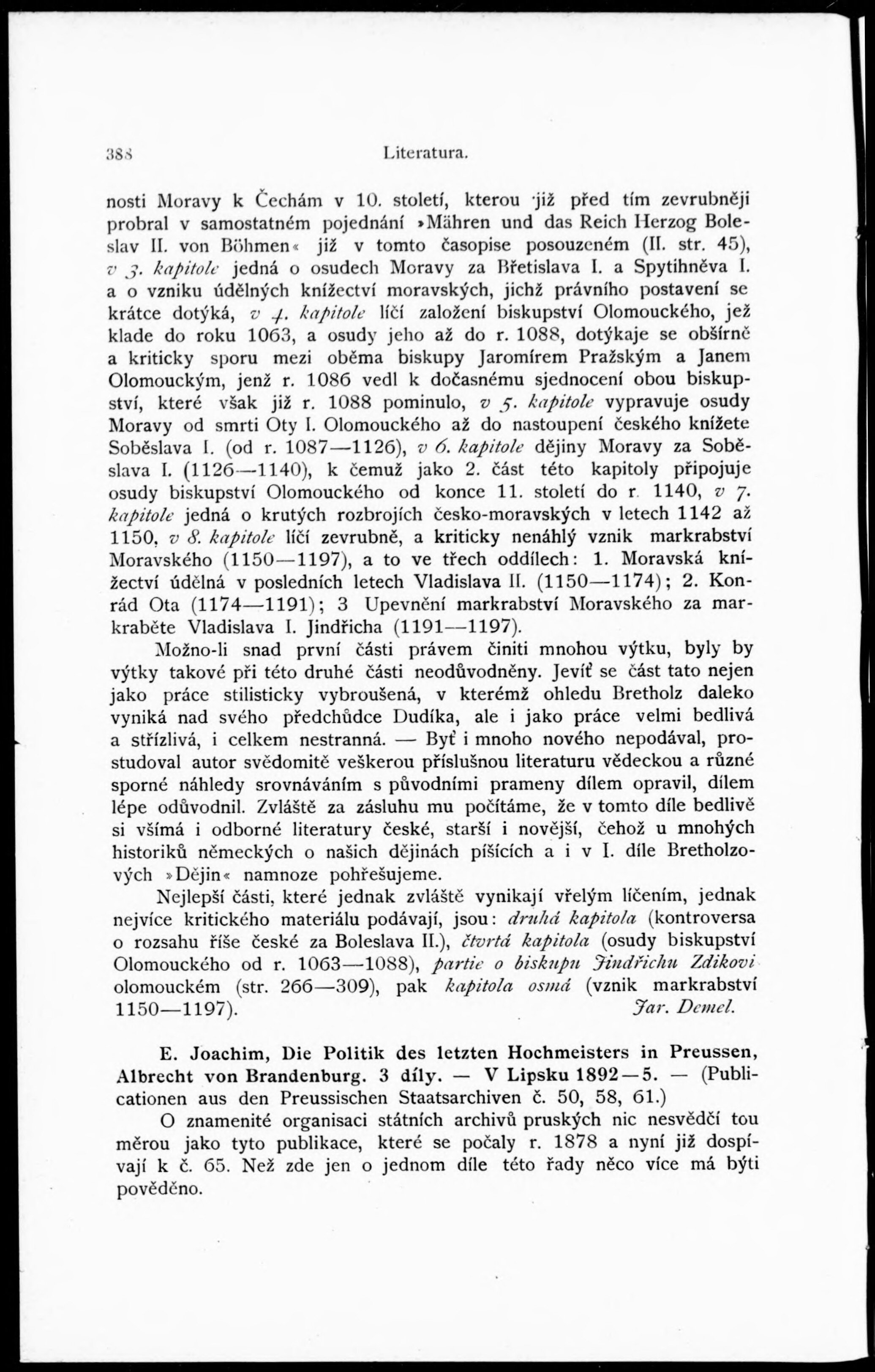 388 Literatura.

nosti Moravy k Čechám v 10. století, kterou již před tím zevrubněji probral v samostatném pojednání »Mähren und das Reich Herzog Boleslav II. von Böhmen« již v tomto časopise posouzeném (II. str. 45), v 3. kapitole jedná o osudech Moravy za Břetislava I. a Spytihněva I. a o vzniku údělných knížectví moravských, jichž právního postavení se krátce dotýká, v 4. kapitole líčí založení biskupství Olomouckého, jež klade do roku 1063, a osudy jeho až do r. 1088, dotýkaje se obšírně a kriticky sporu mezi oběma biskupy Jaromírem Pražským a Janem Olomouckým, jenž r. 1086 vedl k dočasnému sjednocení obou biskupství, které však již r. 1088 pominulo, v 5. kapitole vypravuje osudy Moravy od smrti Oty I. Olomouckého až do nastoupení českého knížete Soběslava I. (od r. 1087—1126), v 6. kapitole dějiny Moravy za Soběslava I. (1126—1140), k čemuž jako 2. část této kapitoly připojuje osudy biskupství Olomouckého od konce 11. století do r. 1140, v 7. kapitole jedná o krutých rozbrojích česko-moravských v letech 1142 až 1150, v 8. kapitole líčí zevrubně, a kriticky nenáhlý vznik markrabství Moravského (1150—1197), a to ve třech oddílech: 1. Moravská knížectví údělná v posledních letech Vladislava II. (1150—1174); 2. Konrád Ota (1174—1191); 3 Upevnění markrabství Moravského za markraběte Vladislava I. Jindřicha (1191—1197).

Možno-li snad první části právem činiti mnohou výtku, byly by výtky takové při této druhé části neodůvodněny. Jevíť se část tato nejen jako práce stilisticky vybroušená, v kterémž ohledu Bretholz daleko vyniká nad svého předchůdce Dudíka, ale i jako práce velmi bedlivá a střízlivá, i celkem nestranná. — Byť i mnoho nového nepodával, prostudoval autor svědomitě veškerou příslušnou literaturu vědeckou a různé sporné náhledy srovnáváním s původními prameny dílem opravil, dílem lépe odůvodnil. Zvláště za zásluhu mu počítáme, že v tomto díle bedlivě si všímá i odborné literatury české, starší i novější, čehož u mnohých historiků německých o našich dějinách píšících a i v I. díle Bretholzových »Dějin« namnoze pohřešujeme.

Nejlepší části, které jednak zvláště vynikají vřelým líčením, jednak nejvíce kritického materiálu podávají, jsou: druhá kapitola (kontroversa o rozsahu říše české za Boleslava II.), čtvrtá kapitola (osudy biskupství Olomouckého od r. 1063—1088), partie o biskupu Jindřichu Zdikovi olomouckém (str. 266—309), pak kapitola osmá (vznik markrabství 1150—1197). Jar. Demel.

E. Joachim, Die Politik des letzten Hochmeisters in Preussen, Albrecht von Brandenburg. 3 díly. — V Lipsku 1892—5. — (Publicationen aus den Preussischen Staatsarchiven č. 50, 58, 61.)

O znamenité organisaci státních archivů pruských nic nesvědčí tou měrou jako tyto publikace, které se počaly r. 1878 a nyní již dospívají k č. 65. Než zde jen o jednom díle této řady něco více má býti pověděno.